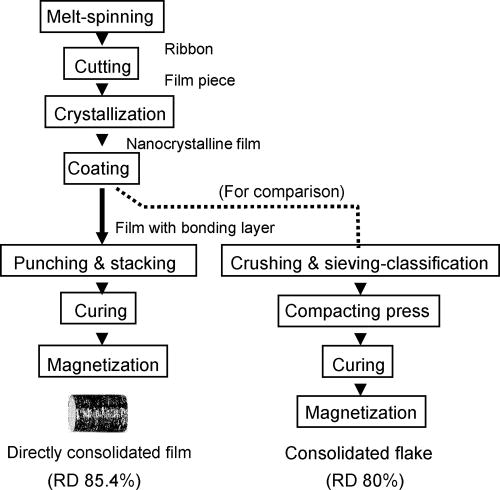 Melt-spinning

Ribbon

Cutting

Film piece

Crystallization

Nanocrystalline film

Coating

(For comparison)

Film with bonding layer

Punching & stacking

Curing

Magnetization

Directly consolidated film
(RD 85.4%)

Crushing & sieving-classification

Compacting press

Curing

Magnetization

Consolidated flake
(RD 80%)